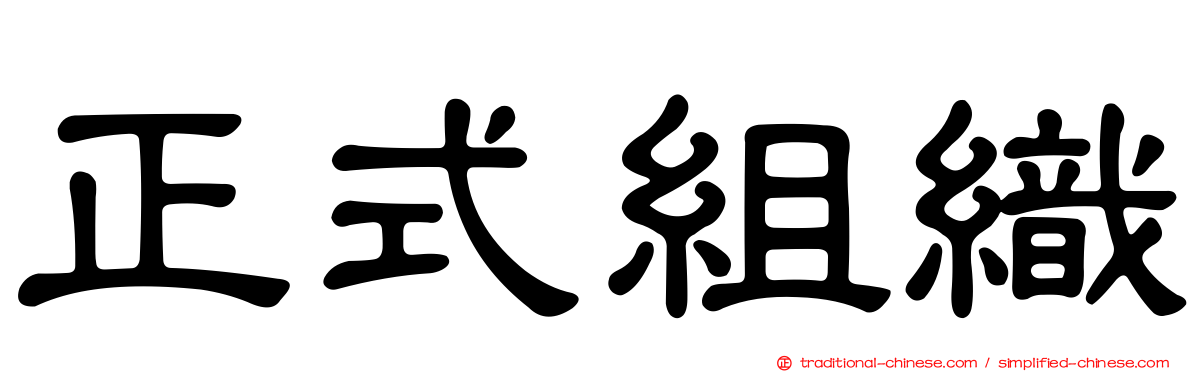 正式組織

㊣ traditional-chinese.com / simplified-chinese.com